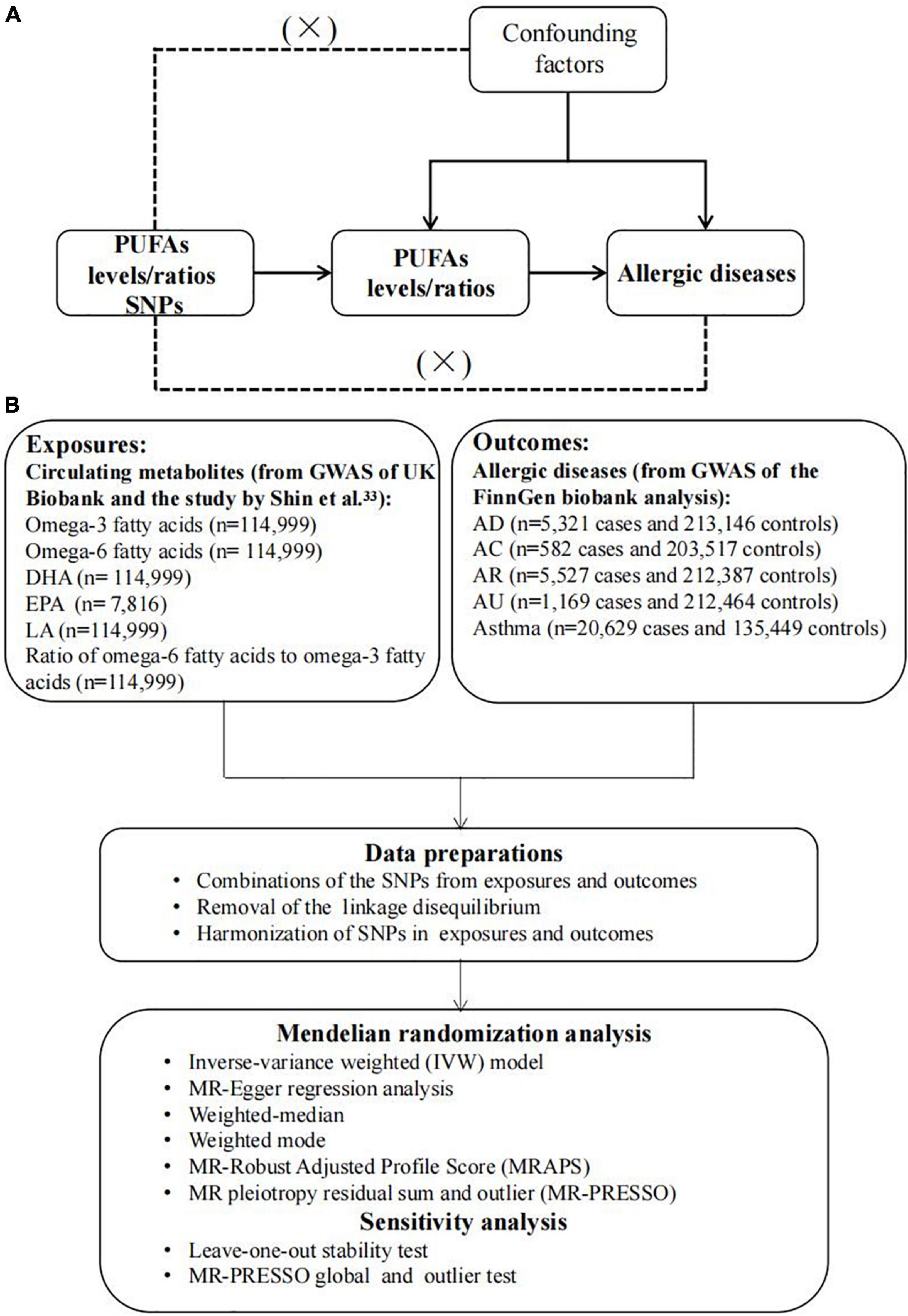 A

(×)

Confounding factors

PUFAs levels/ratios SNPs

PUFAs levels/ratios

Allergic diseases

(×)

B

Exposures:
Circulating metabolites (from GWAS of UK Biobank and the study by Shin et al.$^{33}$):
Omega-3 fatty acids (n=114,999)
Omega-6 fatty acids (n= 114,999)
DHA (n= 114,999)
EPA (n= 7,816)
LA (n=114,999)
Ratio of omega-6 fatty acids to omega-3 fatty acids (n=114,999)

Outcomes:
Allergic diseases (from GWAS of the FinnGen biobank analysis):
AD (n=5,321 cases and 213,146 controls)
AC (n=582 cases and 203,517 controls)
AR (n=5,527 cases and 212,387 controls)
AU (n=1,169 cases and 212,464 controls)
Asthma (n=20,629 cases and 135,449 controls)

Data preparations
• Combinations of the SNPs from exposures and outcomes
• Removal of the linkage disequilibrium
• Harmonization of SNPs in exposures and outcomes

Mendelian randomization analysis
• Inverse-variance weighted (IVW) model
• MR-Egger regression analysis
• Weighted-median
• Weighted mode
• MR-Robust Adjusted Profile Score (MRAPS)
• MR pleiotropy residual sum and outlier (MR-PRESSO)
Sensitivity analysis
• Leave-one-out stability test
• MR-PRESSO global and outlier test